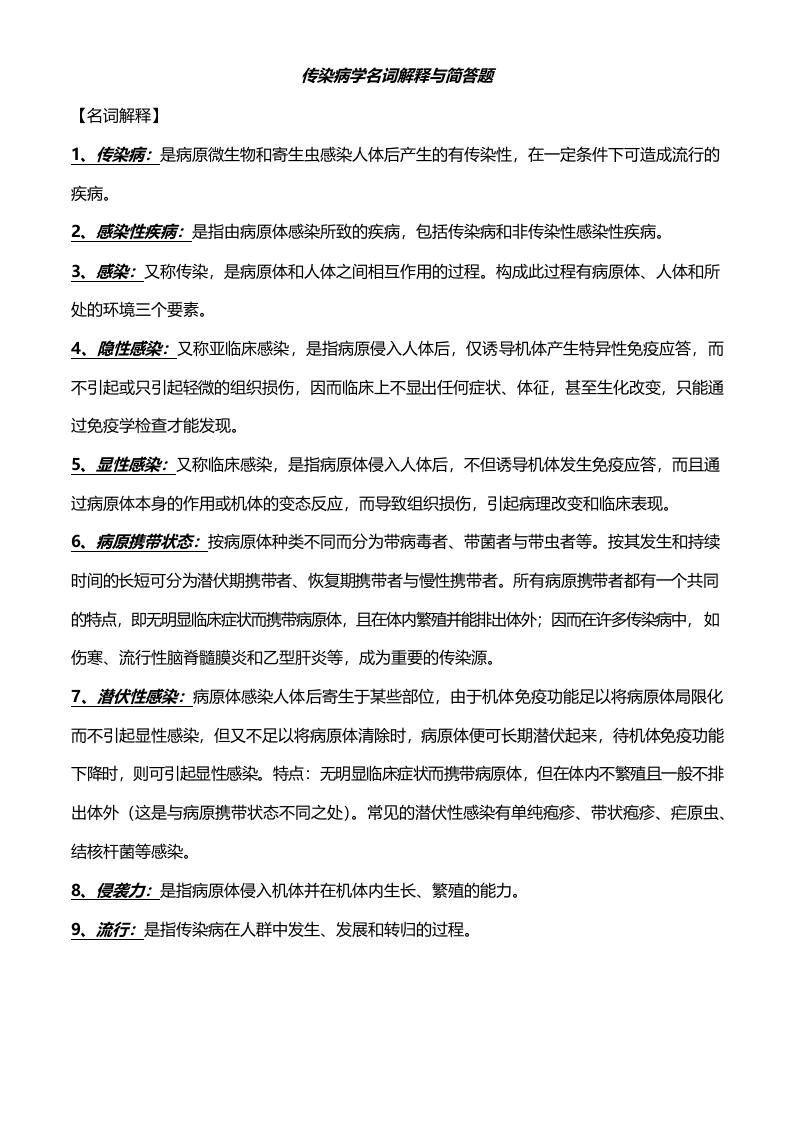 传染病学名词解释与简答题

【名词解释】

1、传染病：是病原微生物和寄生虫感染人体后产生的有传染性，在一定条件下可造成流行的疾病。

2、感染性疾病：是指由病原体感染所致的疾病，包括传染病和非传染性感染性疾病。

3、感染：又称传染，是病原体和人体之间相互作用的过程。构成此过程有病原体、人体和所处的环境三个要素。

4、隐性感染：又称亚临床感染，是指病原侵入人体后，仅诱导机体产生特异性免疫应答，而不引起或只引起轻微的组织损伤，因而临床上不显出任何症状、体征，甚至生化改变，只能通过免疫学检查才能发现。

5、显性感染：又称临床感染，是指病原体侵入人体后，不但诱导机体发生免疫应答，而且通过病原体本身的作用或机体的变态反应，而导致组织损伤，引起病理改变和临床表现。

6、病原携带状态：按病原体种类不同而分为带病毒者、带菌者与带虫者等。按其发生和持续时间的长短可分为潜伏期携带者、恢复期携带者与慢性携带者。所有病原携带者都有一个共同的特点，即无明显临床症状而携带病原体，且在体内繁殖并能排出体外；因而在许多传染病中，如伤寒、流行性脑脊髓膜炎和乙型肝炎等，成为重要的传染源。

7、潜伏性感染：病原体感染人体后寄生于某些部位，由于机体免疫功能足以将病原体局限化而不引起显性感染，但又不足以将病原体清除时，病原体便可长期潜伏起来，待机体免疫功能下降时，则可引起显性感染。特点：无明显临床症状而携带病原体，但在体内不繁殖且一般不排出体外（这是与病原携带状态不同之处）。常见的潜伏性感染有单纯疱疹、带状疱疹、疟原虫、结核杆菌等感染。

8、侵袭力：是指病原体侵入机体并在机体内生长、繁殖的能力。

9、流行：是指传染病在人群中发生、发展和转归的过程。